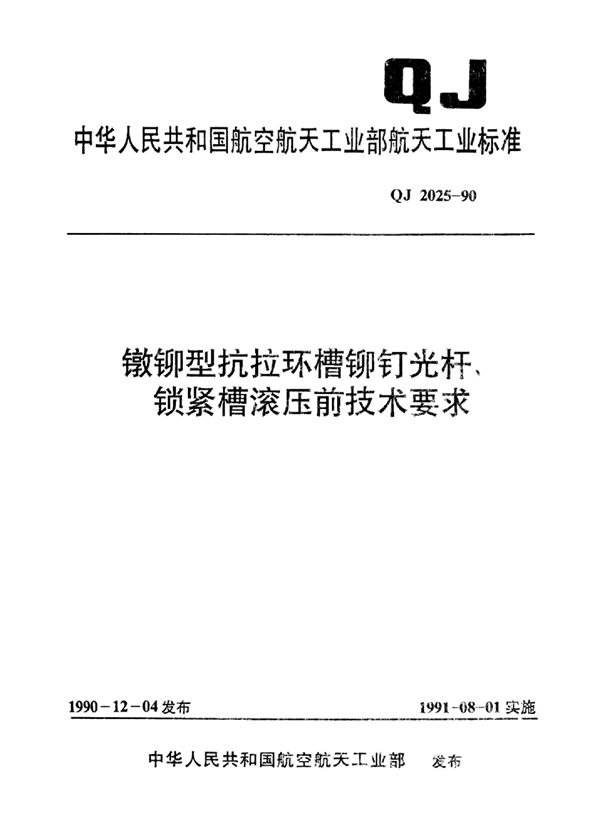 QJ

中华人民共和国航空航天工业部航天工业标准

QJ 2025-90

镦铆型抗拉环槽铆钉光杆、锁紧槽滚压前技术要求

1990-12-04发布

1991-08-01实施

中华人民共和国航空航天工业部 发布